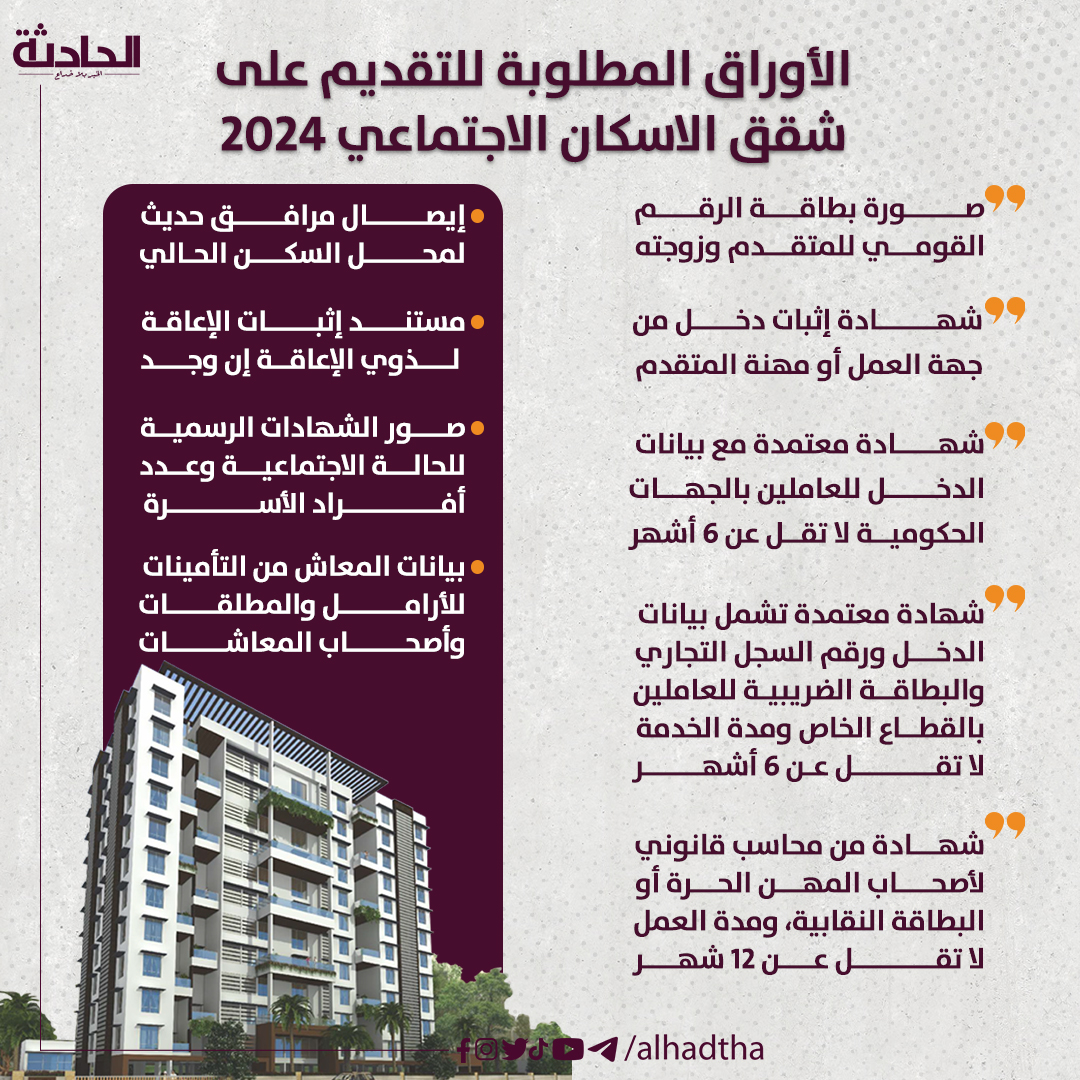 الحادثة

الأوراق المطلوبة للتقديم على شقق الاسكان الاجتماعي 2024

صورة بطاقة الرقم القومي للمتقدم وزوجته

شهادة إثبات دخل من جهة العمل أو مهنة المتقدم

شهادة معتمدة مع بيانات الدخل للعاملين بالجهات الحكومية لا تقل عن 6 أشهر

شهادة معتمدة تشمل بيانات الدخل ورقم السجل التجاري والبطاقة الضريبية للعاملين بالقطاع الخاص ومدة الخدمة لا تقل عن 6 أشهر

شهادة من محاسب قانوني لأصحاب المهن الحرة أو البطاقة النقابية، ومدة العمل لا تقل عن 12 شهر

إيصال مرافق حديث لمحل السكن الحالي

مستند إثبات الإعاقة لذوي الإعاقة إن وجد

صور الشهادات الرسمية للحالة الاجتماعية وعدد أفراد الأسرة

بيانات المعاش من التأمينات للأرامل والمطلقات وأصحاب المعاشات

/alhadtha